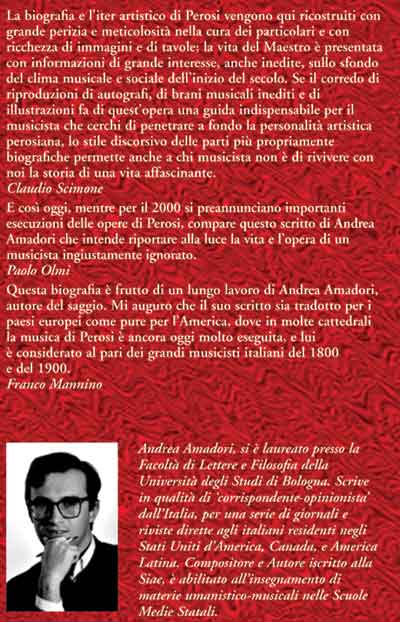 La biografia e l'iter artistico di Perosi vengono qui ricostruiti con grande perizia e meticolosità nella cura dei particolari e con ricchezza di immagini e di tavole: la vita del Maestro è presentata con informazioni di grande interesse, anche inedite, sullo sfondo del clima musicale e sociale dell'inizio del secolo. Se il corredo di riproduzioni di autografi, di brani musicali inediti e di illustrazioni fa di quest'opera una guida indispensabile per il musicista che cerchi di penetrare a fondo la personalità artistica perosiana, lo stile discorsivo delle parti più propriamente biografiche permette anche a chi musicista non è di rivivere con noi la storia di una vita affascinante.
Claudio Scimone

E così oggi, mentre per il 2000 si preannunciano importanti esecuzioni delle opere di Perosi, compare questo scritto di Andrea Amadori che intende riportare alla luce la vita e l'opera di un musicista ingiustamente ignorato.
Paolo Olmi

Questa biografia è frutto di un lungo lavoro di Andrea Amadori, autore del saggio. Mi auguro che il suo scritto sia tradotto per i paesi europei come pure per l'America, dove in molte cattedrali la musica di Perosi è ancora oggi molto eseguita, e lui è considerato al pari dei grandi musicisti italiani del 1800 e del 1900.
Franco Mannino

Andrea Amadori, si è laureato presso la Facoltà di Lettere e Filosofia della Università degli Studi di Bologna. Scrive in qualità di 'corrispondente-opinionista' dall'Italia, per una serie di giornali e riviste dirette agli italiani residenti negli Stati Uniti d'America, Canada, e America Latina. Compositore e Autore iscritto alla Siae, è abilitato all'insegnamento di materie umanistico-musicali nelle Scuole Medie Statali.